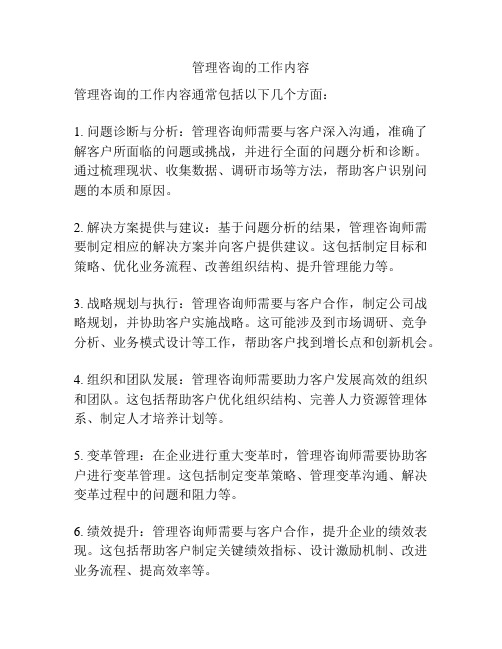 管理咨询的工作内容

管理咨询的工作内容通常包括以下几个方面：

1. 问题诊断与分析：管理咨询师需要与客户深入沟通，准确了解客户所面临的问题或挑战，并进行全面的问题分析和诊断。通过梳理现状、收集数据、调研市场等方法，帮助客户识别问题的本质和原因。

2. 解决方案提供与建议：基于问题分析的结果，管理咨询师需要制定相应的解决方案并向客户提供建议。这包括制定目标和策略、优化业务流程、改善组织结构、提升管理能力等。

3. 战略规划与执行：管理咨询师需要与客户合作，制定公司战略规划，并协助客户实施战略。这可能涉及到市场调研、竞争分析、业务模式设计等工作，帮助客户找到增长点和创新机会。

4. 组织和团队发展：管理咨询师需要助力客户发展高效的组织和团队。这包括帮助客户优化组织结构、完善人力资源管理体系、制定人才培养计划等。

5. 变革管理：在企业进行重大变革时，管理咨询师需要协助客户进行变革管理。这包括制定变革策略、管理变革沟通、解决变革过程中的问题和阻力等。

6. 绩效提升：管理咨询师需要与客户合作，提升企业的绩效表现。这包括帮助客户制定关键绩效指标、设计激励机制、改进业务流程、提高效率等。